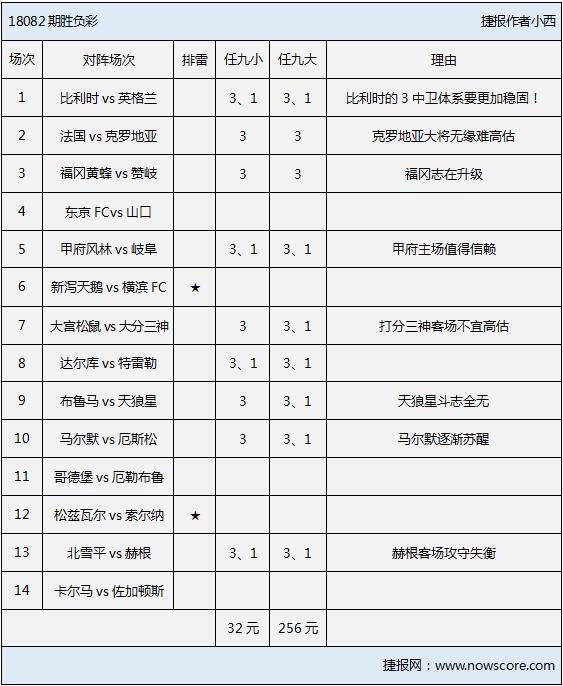 18082 期胜负彩 捷报作者小西

| 场次 | 对阵场次 | 排雷 | 任九小 | 任九大 | 理由 |
|---|---|---|---|---|---|
| 1 | 比利时 vs 英格兰 | | 3、1 | 3、1 | 比利时的 3 中卫体系要更加稳固！ |
| 2 | 法国 vs 克罗地亚 | | 3 | 3 | 克罗地亚大将无缘难高估 |
| 3 | 福冈黄蜂 vs 赞岐 | | 3 | 3 | 福冈志在升级 |
| 4 | 东京 FCvs 山口 | | | | |
| 5 | 甲府风林 vs 岐阜 | | 3、1 | 3、1 | 甲府主场值得信赖 |
| 6 | 新泻天鹅 vs 横滨 FC | ★ | | | |
| 7 | 大宫松鼠 vs 大分三神 | | 3 | 3、1 | 打分三神客场不宜高估 |
| 8 | 达尔库 vs 特雷勒 | | 3、1 | 3、1 | |
| 9 | 布鲁马 vs 天狼星 | | 3 | 3、1 | 天狼星斗志全无 |
| 10 | 马尔默 vs 厄斯松 | | 3 | 3、1 | 马尔默逐渐苏醒 |
| 11 | 哥德堡 vs 厄勒布鲁 | | | | |
| 12 | 松兹瓦尔 vs 索尔纳 | ★ | | | |
| 13 | 北雪平 vs 赫根 | | 3、1 | 3、1 | 赫根客场攻守失衡 |
| 14 | 卡尔马 vs 佐加顿斯 | | | | |
| | | | 32 元 | 256 元 | |

捷报网：www.nowscore.com